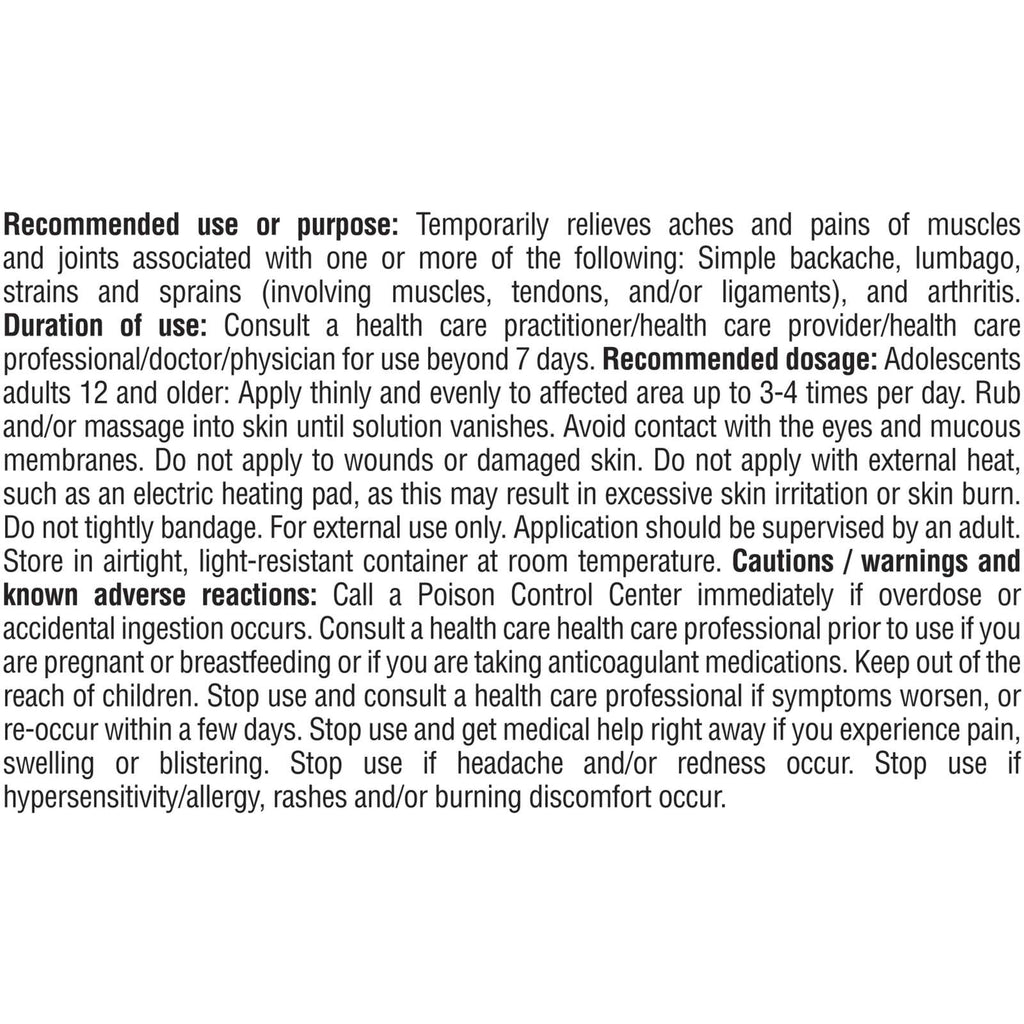 Recommended use or purpose: Temporarily relieves aches and pains of muscles and joints associated with one or more of the following: Simple backache, lumbago, strains and sprains (involving muscles, tendons, and/or ligaments), and arthritis. Duration of use: Consult a health care practitioner/health care provider/health care professional/doctor/physician for use beyond 7 days. Recommended dosage: Adolescents adults 12 and older: Apply thinly and evenly to affected area up to 3-4 times per day. Rub and/or massage into skin until solution vanishes. Avoid contact with the eyes and mucous membranes. Do not apply to wounds or damaged skin. Do not apply with external heat, such as an electric heating pad, as this may result in excessive skin irritation or skin burn. Do not tightly bandage. For external use only. Application should be supervised by an adult. Store in airtight, light-resistant container at room temperature. Cautions / warnings and known adverse reactions: Call a Poison Control Center immediately if overdose or accidental ingestion occurs. Consult a health care health care professional prior to use if you are pregnant or breastfeeding or if you are taking anticoagulant medications. Keep out of the reach of children. Stop use and consult a health care professional if symptoms worsen, or re-occur within a few days. Stop use and get medical help right away if you experience pain, swelling or blistering. Stop use if headache and/or redness occur. Stop use if hypersensitivity/allergy, rashes and/or burning discomfort occur.